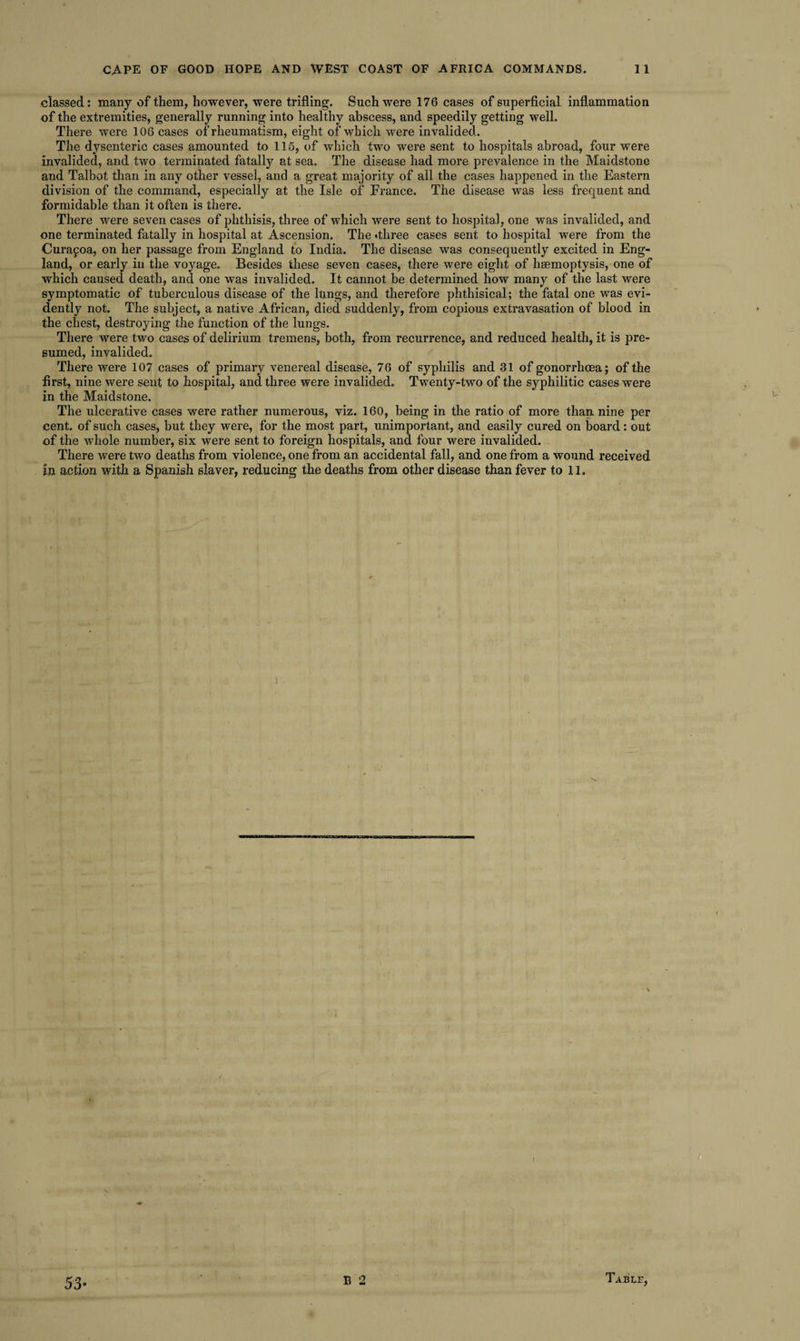 CAPE OF GOOD HOPE AND WEST COAST OF AFRICA COMMANDS. 11

classed: many of them, however, were trifling. Such were 176 cases of superficial inflammation of the extremities, generally running into healthy abscess, and speedily getting well.

There were 106 cases of rheumatism, eight of which were invalided.

The dysenteric cases amounted to 115, of which two were sent to hospitals abroad, four were invalided, and two terminated fatally at sea. The disease had more prevalence in the Maidstone and Talbot than in any other vessel, and a great majority of all the cases happened in the Eastern division of the command, especially at the Isle of France. The disease was less frequent and formidable than it often is there.

There were seven cases of phthisis, three of which were sent to hospital, one was invalided, and one terminated fatally in hospital at Ascension. The three cases sent to hospital were from the Curaçoa, on her passage from England to India. The disease was consequently excited in England, or early in the voyage. Besides these seven cases, there were eight of hæmoptysis, one of which caused death, and one was invalided. It cannot be determined how many of the last were symptomatic of tuberculous disease of the lungs, and therefore phthisical; the fatal one was evidently not. The subject, a native African, died suddenly, from copious extravasation of blood in the chest, destroying the function of the lungs.

There were two cases of delirium tremens, both, from recurrence, and reduced health, it is presumed, invalided.

There were 107 cases of primary venereal disease, 76 of syphilis and 31 of gonorrhœa; of the first, nine were sent to hospital, and three were invalided. Twenty-two of the syphilitic cases were in the Maidstone.

The ulcerative cases were rather numerous, viz. 160, being in the ratio of more than nine per cent. of such cases, but they were, for the most part, unimportant, and easily cured on board: out of the whole number, six were sent to foreign hospitals, and four were invalided.

There were two deaths from violence, one from an accidental fall, and one from a wound received in action with a Spanish slaver, reducing the deaths from other disease than fever to 11.

53. B 2 Table,